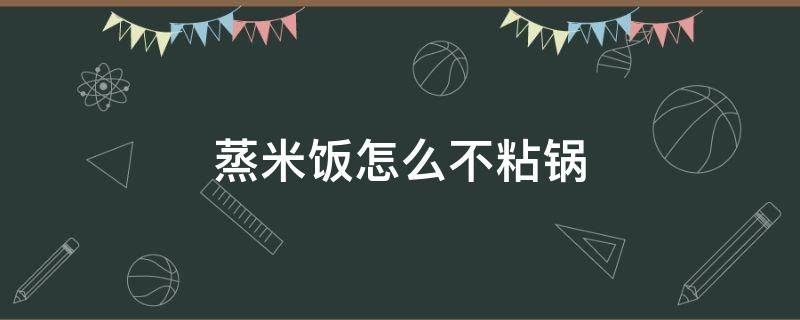 蒸米饭怎么不粘锅